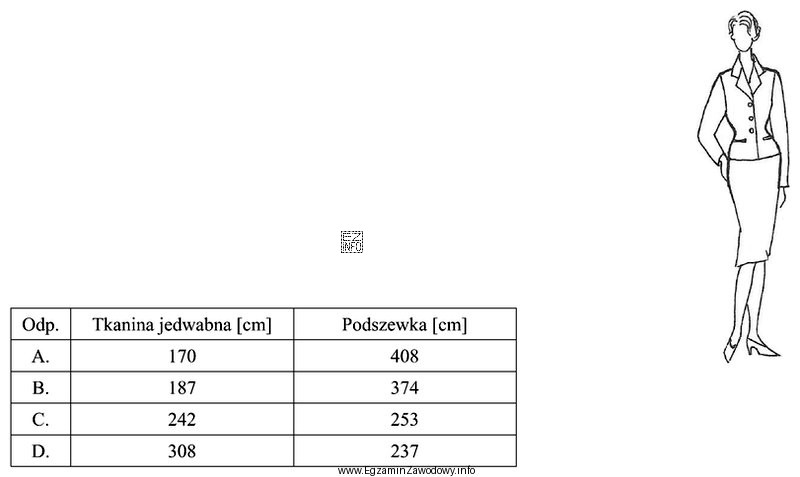 EZ INFO

| Odp. | Tkanina jedwabna [cm] | Podszewka [cm] |
|---|---|---|
| A. | 170 | 408 |
| B. | 187 | 374 |
| C. | 242 | 253 |
| D. | 308 | 237 |

www.EgzaminZawodowy.info